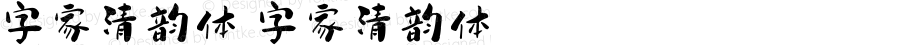 字家清韵体 字家清韵体